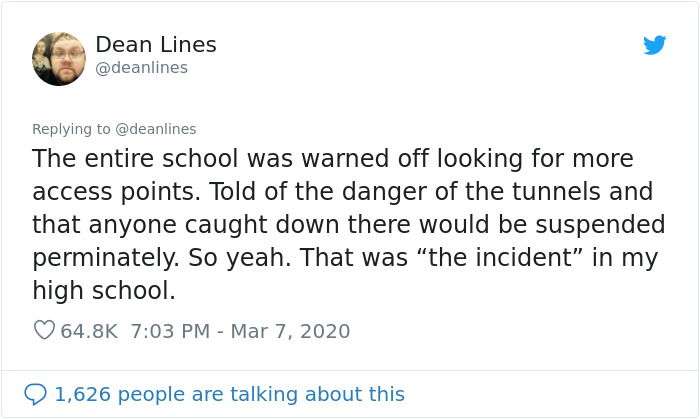 Dean Lines
@deanlines

Replying to @deanlines

The entire school was warned off looking for more access points. Told of the danger of the tunnels and that anyone caught down there would be suspended perminately. So yeah. That was “the incident” in my high school.

64.8K 7:03 PM - Mar 7, 2020

1,626 people are talking about this